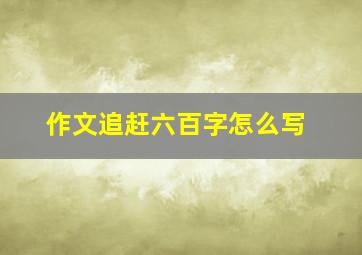 作文追赶六百字怎么写